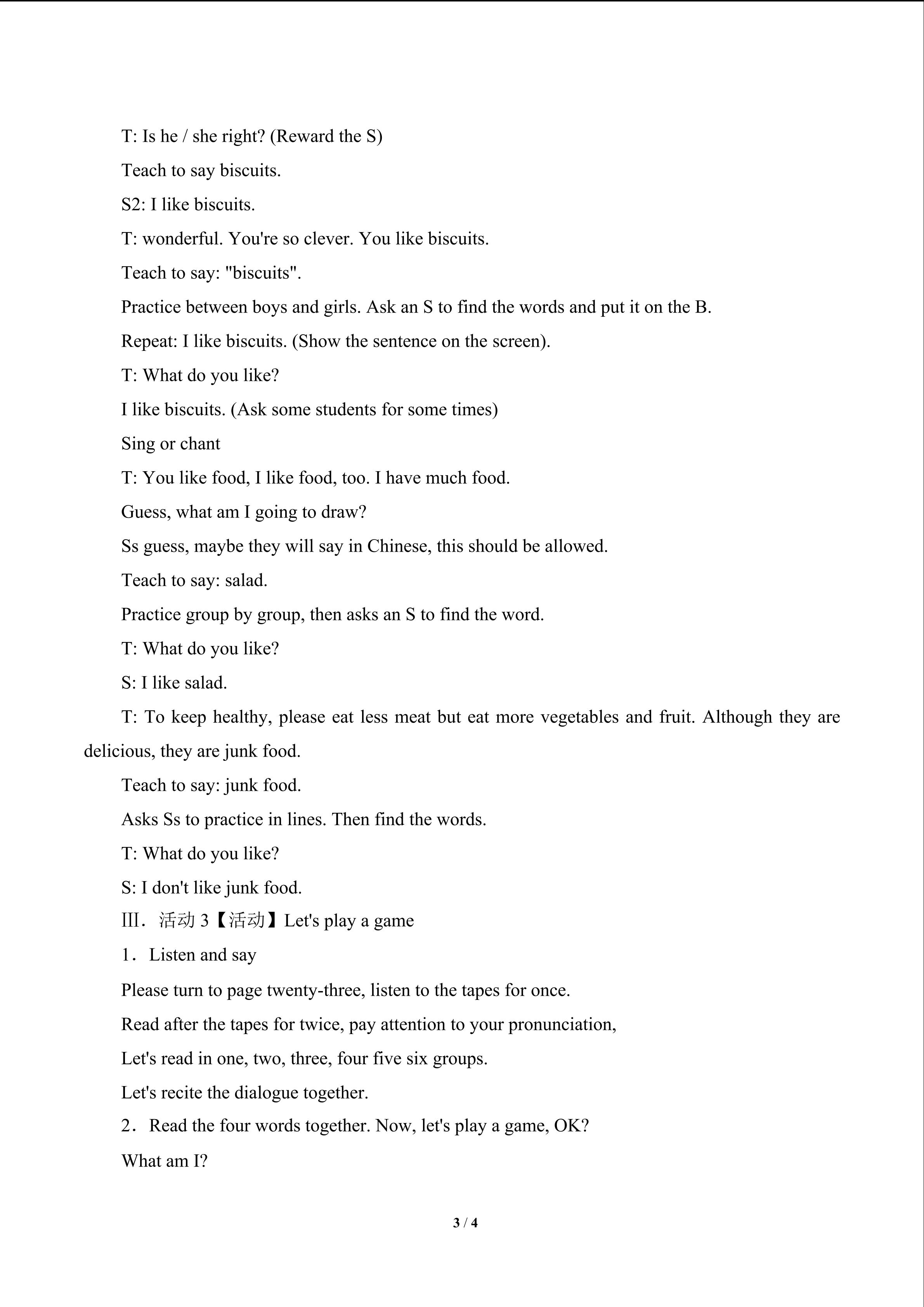 T: Is he / she right? (Reward the S)

Teach to say biscuits.

S2: I like biscuits.

T: wonderful. You're so clever. You like biscuits.

Teach to say: "biscuits".

Practice between boys and girls. Ask an S to find the words and put it on the B.

Repeat: I like biscuits. (Show the sentence on the screen).

T: What do you like?

I like biscuits. (Ask some students for some times)

Sing or chant

T: You like food, I like food, too. I have much food.

Guess, what am I going to draw?

Ss guess, maybe they will say in Chinese, this should be allowed.

Teach to say: salad.

Practice group by group, then asks an S to find the word.

T: What do you like?

S: I like salad.

T: To keep healthy, please eat less meat but eat more vegetables and fruit. Although they are delicious, they are junk food.

Teach to say: junk food.

Asks Ss to practice in lines. Then find the words.

T: What do you like?

S: I don't like junk food.

Ⅲ．活动3【活动】Let's play a game

1．Listen and say

Please turn to page twenty-three, listen to the tapes for once.

Read after the tapes for twice, pay attention to your pronunciation,

Let's read in one, two, three, four five six groups.

Let's recite the dialogue together.

2．Read the four words together. Now, let's play a game, OK?

What am I?

3 / 4